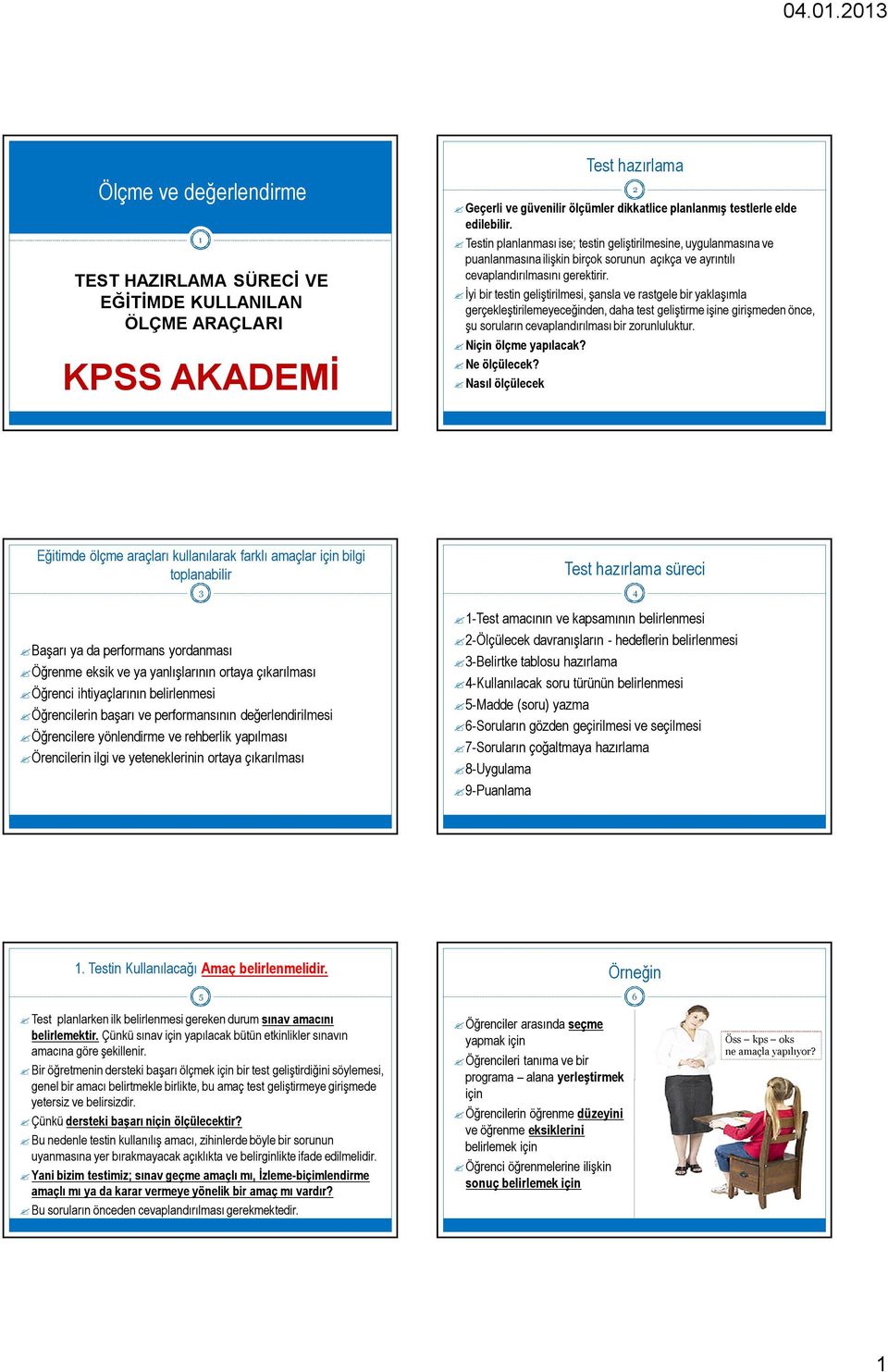 04.01.2013

Ölçme ve değerlendirme

1

TEST HAZIRLAMA SÜRECİ VE EĞİTİMDE KULLANILAN ÖLÇME ARAÇLARI

KPSS AKADEMİ

Test hazırlama

2

Geçerli ve güvenilir ölçümler dikkatlice planlanmış testlerle elde edilebilir.

Testin planlanması ise; testin geliştirilmesine, uygulanmasına ve puanlanmasına ilişkin birçok sorunun açıkça ve ayrıntılı cevaplandırılmasını gerektirir.

İyi bir testin geliştirilmesi, şansla ve rastgele bir yaklaşımla gerçekleştirilemeyeceğinden, daha test geliştirme işine girişmeden önce, şu soruların cevaplandırılması bir zorunluluktur.

Niçin ölçme yapılacak?

Ne ölçülecek?

Nasıl ölçülecek

Eğitimde ölçme araçları kullanılarak farklı amaçlar için bilgi toplanabilir

3

Başarı ya da performans yordanması

Öğrenme eksik ve ya yanlışlarının ortaya çıkarılması

Öğrenci ihtiyaçlarının belirlenmesi

Öğrencilerin başarı ve performansının değerlendirilmesi

Öğrencilere yönlendirme ve rehberlik yapılması

Örencilerin ilgi ve yeteneklerinin ortaya çıkarılması

Test hazırlama süreci

4

1-Test amacının ve kapsamının belirlenmesi

2-Ölçülecek davranışların - hedeflerin belirlenmesi

3-Belirtke tablosu hazırlama

4-Kullanılacak soru türünün belirlenmesi

5-Madde (soru) yazma

6-Soruların gözden geçirilmesi ve seçilmesi

7-Soruların çoğaltmaya hazırlama

8-Uygulama

9-Puanlama

1. Testin Kullanılacağı Amaç belirlenmelidir.

5

Test planlarken ilk belirlenmesi gereken durum sınav amacını belirlemektir. Çünkü sınav için yapılacak bütün etkinlikler sınavın amacına göre şekillenir.

Bir öğretmenin dersteki başarı ölçmek için bir test geliştirdiğini söylemesi, genel bir amacı belirtmekle birlikte, bu amaç test geliştirmeye girişmede yetersiz ve belirsizdir.

Çünkü dersteki başarı niçin ölçülecektir?

Bu nedenle testin kullanılış amacı, zihinlerde böyle bir sorunun uyanmasına yer bırakmayacak açıklıkta ve belirginlikte ifade edilmelidir.

Yani bizim testimiz; sınav geçme amaçlı mı, İzleme-biçimlendirme amaçlı mı ya da karar vermeye yönelik bir amaç mı vardır?

Bu soruların önceden cevaplandırılması gerekmektedir.

Örneğin

6

Öğrenciler arasında seçme yapmak için

Öğrencileri tanıma ve bir programa – alana yerleştirmek için

Öğrencilerin öğrenme düzeyini ve öğrenme eksiklerini belirlemek için

Öğrenci öğrenmelerine ilişkin sonuç belirlemek için

Öss – kps – oks ne amaçla yapılıyor?

1